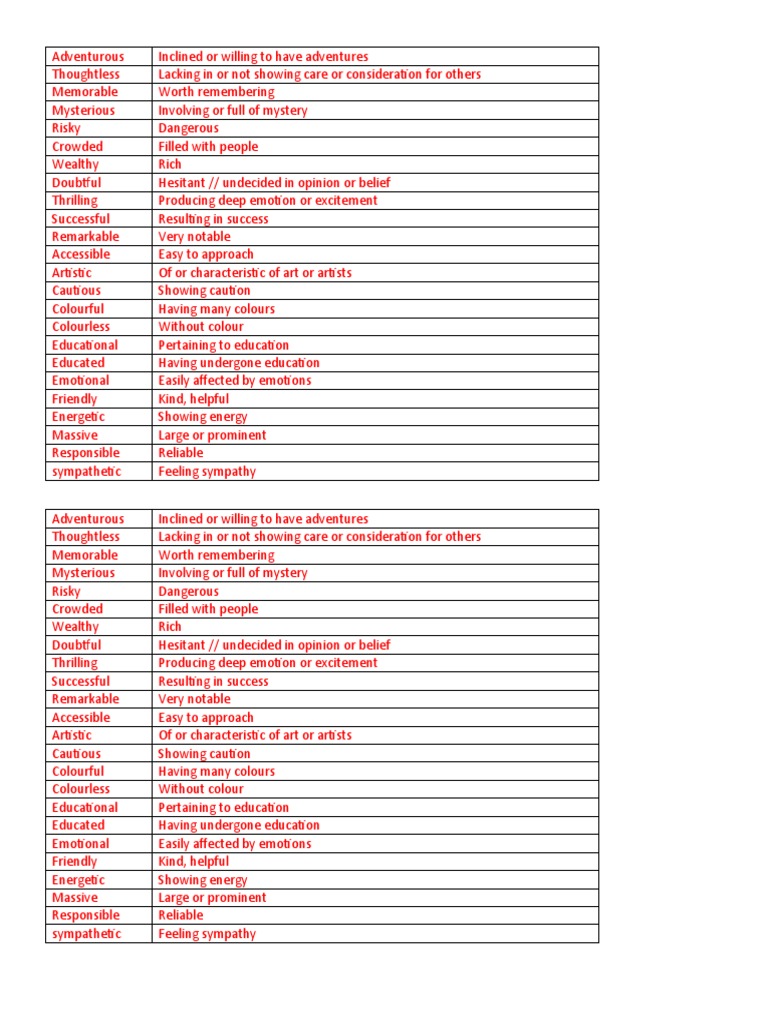 | Adventurous | Inclined or willing to have adventures |
|---|---|
| Thoughtless | Lacking in or not showing care or consideration for others |
| Memorable | Worth remembering |
| Mysterious | Involving or full of mystery |
| Risky | Dangerous |
| Crowded | Filled with people |
| Wealthy | Rich |
| Doubtful | Hesitant // undecided in opinion or belief |
| Thrilling | Producing deep emotion or excitement |
| Successful | Resulting in success |
| Remarkable | Very notable |
| Accessible | Easy to approach |
| Artistic | Of or characteristic of art or artists |
| Cautious | Showing caution |
| Colourful | Having many colours |
| Colourless | Without colour |
| Educational | Pertaining to education |
| Educated | Having undergone education |
| Emotional | Easily affected by emotions |
| Friendly | Kind, helpful |
| Energetic | Showing energy |
| Massive | Large or prominent |
| Responsible | Reliable |
| sympathetic | Feeling sympathy |

| Adventurous | Inclined or willing to have adventures |
|---|---|
| Thoughtless | Lacking in or not showing care or consideration for others |
| Memorable | Worth remembering |
| Mysterious | Involving or full of mystery |
| Risky | Dangerous |
| Crowded | Filled with people |
| Wealthy | Rich |
| Doubtful | Hesitant // undecided in opinion or belief |
| Thrilling | Producing deep emotion or excitement |
| Successful | Resulting in success |
| Remarkable | Very notable |
| Accessible | Easy to approach |
| Artistic | Of or characteristic of art or artists |
| Cautious | Showing caution |
| Colourful | Having many colours |
| Colourless | Without colour |
| Educational | Pertaining to education |
| Educated | Having undergone education |
| Emotional | Easily affected by emotions |
| Friendly | Kind, helpful |
| Energetic | Showing energy |
| Massive | Large or prominent |
| Responsible | Reliable |
| sympathetic | Feeling sympathy |